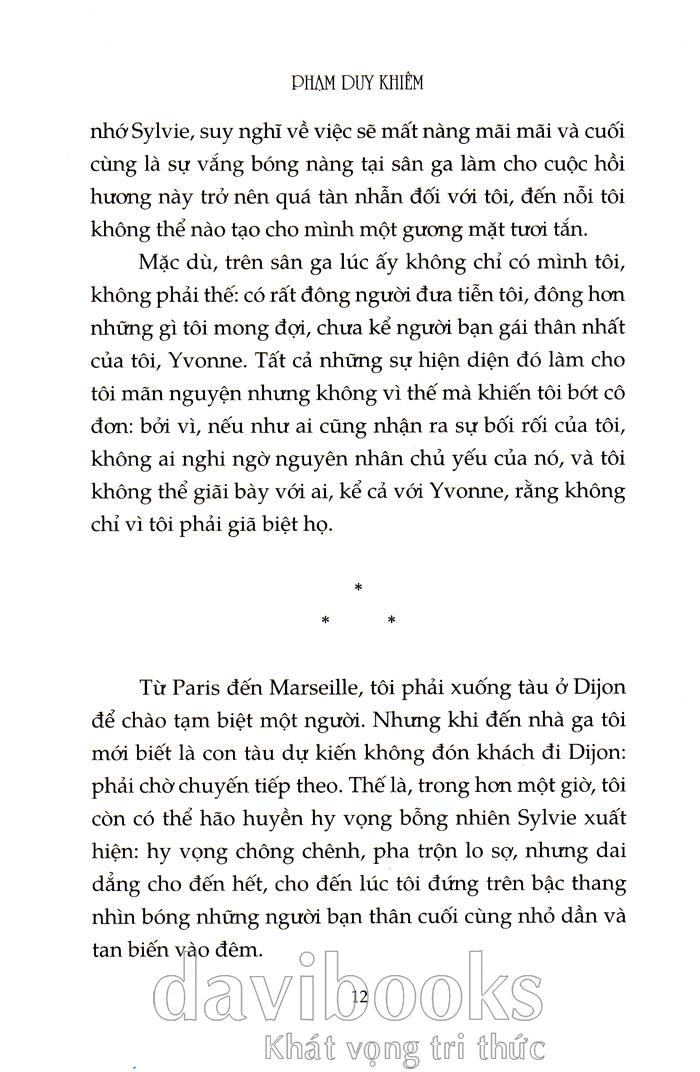 PHẠM DUY KHIÊM

nhớ Sylvie, suy nghĩ về việc sẽ mất nàng mãi mãi và cuối cùng là sự vắng bóng nàng tại sân ga làm cho cuộc hồi hương này trở nên quá tàn nhẫn đối với tôi, đến nỗi tôi không thể nào tạo cho mình một gương mặt tươi tắn.

Mặc dù, trên sân ga lúc ấy không chỉ có mình tôi, không phải thế: có rất đông người đưa tiễn tôi, đông hơn những gì tôi mong đợi, chưa kể người bạn gái thân nhất của tôi, Yvonne. Tất cả những sự hiện diện đó làm cho tôi mãn nguyện nhưng không vì thế mà khiến tôi bớt cô đơn: bởi vì, nếu như ai cũng nhận ra sự bối rối của tôi, không ai nghi ngờ nguyên nhân chủ yếu của nó, và tôi không thể giãi bày với ai, kể cả với Yvonne, rằng không chỉ vì tôi phải giã biệt họ.

*
* *

Từ Paris đến Marseille, tôi phải xuống tàu ở Dijon để chào tạm biệt một người. Nhưng khi đến nhà ga tôi mới biết là con tàu dự kiến không đón khách đi Dijon: phải chờ chuyến tiếp theo. Thế là, trong hơn một giờ, tôi còn có thể hão huyền hy vọng bỗng nhiên Sylvie xuất hiện: hy vọng chông chênh, pha trộn lo sợ, nhưng dai dẳng cho đến hết, cho đến lúc tôi đứng trên bậc thang nhìn bóng những người bạn thân cuối cùng nhỏ dần và tan biến vào đêm.

12

davibooks
Khát vọng tri thức